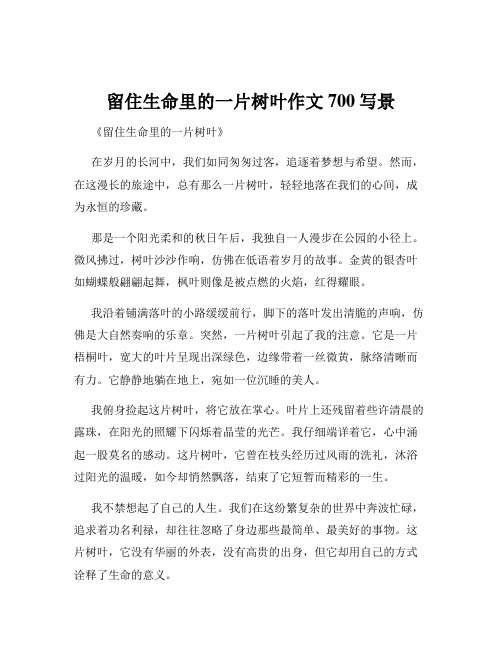 留住生命里的一片树叶作文 700 写景

《留住生命里的一片树叶》

在岁月的长河中，我们如同匆匆过客，追逐着梦想与希望。然而，在这漫长的旅途中，总有那么一片树叶，轻轻地落在我们的心间，成为永恒的珍藏。

那是一个阳光柔和的秋日午后，我独自一人漫步在公园的小径上。微风拂过，树叶沙沙作响，仿佛在低语着岁月的故事。金黄的银杏叶如蝴蝶般翩翩起舞，枫叶则像是被点燃的火焰，红得耀眼。

我沿着铺满落叶的小路缓缓前行，脚下的落叶发出清脆的声响，仿佛是大自然奏响的乐章。突然，一片树叶引起了我的注意。它是一片梧桐叶，宽大的叶片呈现出深绿色，边缘带着一丝微黄，脉络清晰而有力。它静静地躺在地上，宛如一位沉睡的美人。

我俯身捡起这片树叶，将它放在掌心。叶片上还残留着些许清晨的露珠，在阳光的照耀下闪烁着晶莹的光芒。我仔细端详着它，心中涌起一股莫名的感动。这片树叶，它曾在枝头经历过风雨的洗礼，沐浴过阳光的温暖，如今却悄然飘落，结束了它短暂而精彩的一生。

我不禁想起了自己的人生。我们在这纷繁复杂的世界中奔波忙碌，追求着功名利禄，却往往忽略了身边那些最简单、最美好的事物。这片树叶，它没有华丽的外表，没有高贵的出身，但它却用自己的方式诠释了生命的意义。